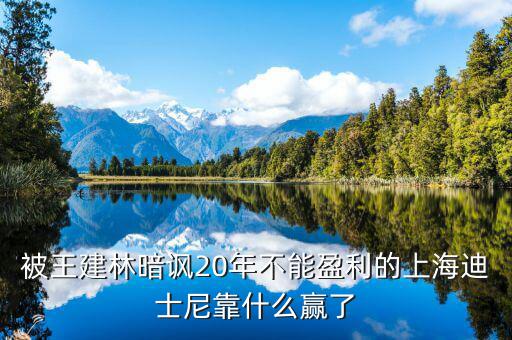 被王建林暗讽20年不能盈利的上海迪士尼靠什么赢了